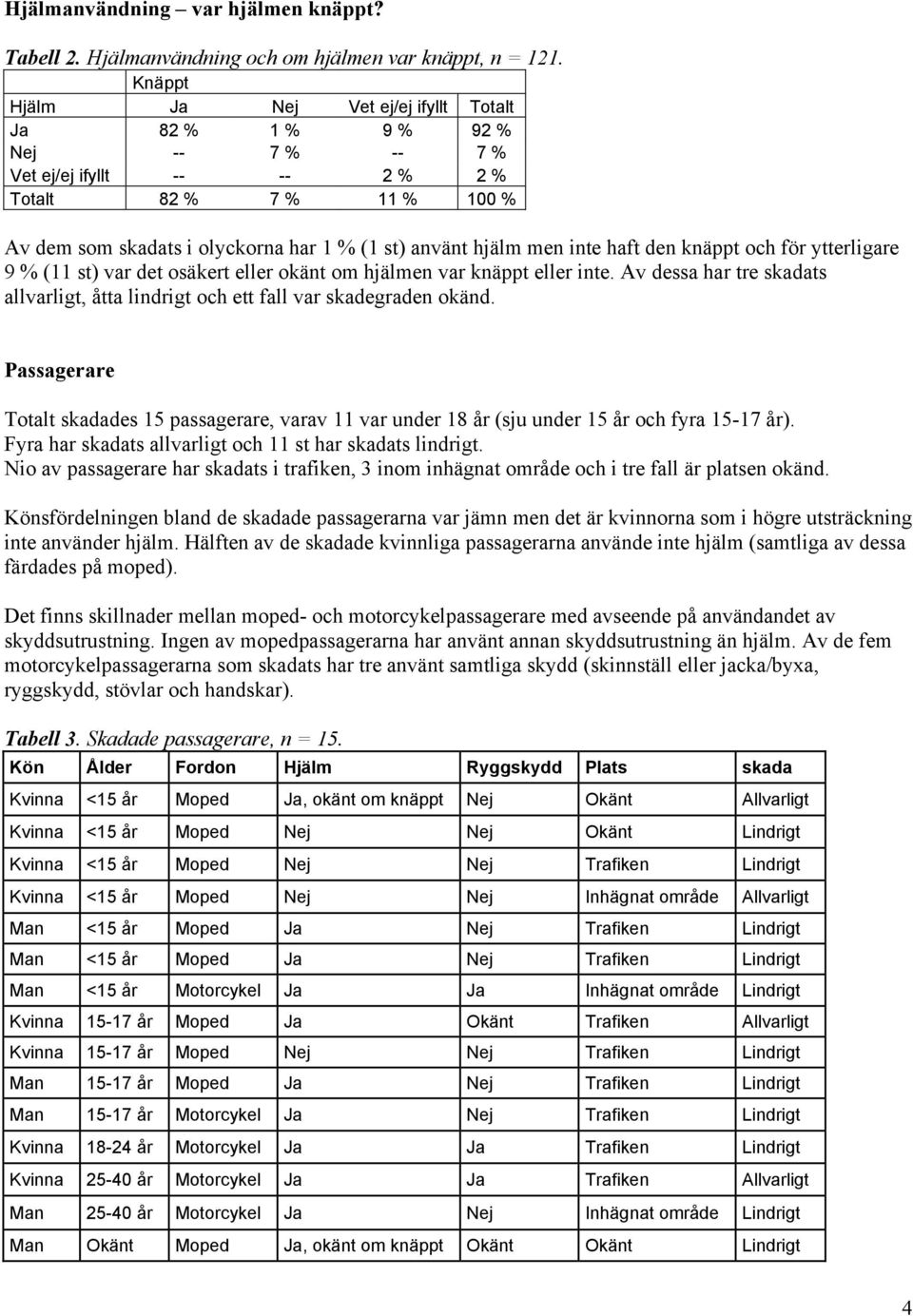 Hjälmanvändning – var hjälmen knäppt?

Tabell 2. Hjälmanvändning och om hjälmen var knäppt, n = 121.

| | Knäppt | | | |
|---|---|---|---|---|
| Hjälm | Ja | Nej | Vet ej/ej ifyllt | Totalt |
| Ja | 82 % | 1 % | 9 % | 92 % |
| Nej | -- | 7 % | -- | 7 % |
| Vet ej/ej ifyllt | -- | -- | 2 % | 2 % |
| Totalt | 82 % | 7 % | 11 % | 100 % |

Av dem som skadats i olyckorna har 1 % (1 st) använt hjälm men inte haft den knäppt och för ytterligare 9 % (11 st) var det osäkert eller okänt om hjälmen var knäppt eller inte. Av dessa har tre skadats allvarligt, åtta lindrigt och ett fall var skadegraden okänd.

Passagerare

Totalt skadades 15 passagerare, varav 11 var under 18 år (sju under 15 år och fyra 15-17 år). Fyra har skadats allvarligt och 11 st har skadats lindrigt. Nio av passagerare har skadats i trafiken, 3 inom inhägnat område och i tre fall är platsen okänd.

Könsfördelningen bland de skadade passagerarna var jämn men det är kvinnorna som i högre utsträckning inte använder hjälm. Hälften av de skadade kvinnliga passagerarna använde inte hjälm (samtliga av dessa färdades på moped).

Det finns skillnader mellan moped- och motorcykelpassagerare med avseende på användandet av skyddsutrustning. Ingen av mopedpassagerarna har använt annan skyddsutrustning än hjälm. Av de fem motorcykelpassagerarna som skadats har tre använt samtliga skydd (skinnställ eller jacka/byxa, ryggskydd, stövlar och handskar).

Tabell 3. Skadade passagerare, n = 15.

| Kön | Ålder | Fordon | Hjälm | Ryggskydd | Plats | skada |
|---|---|---|---|---|---|---|
| Kvinna | <15 år | Moped | Ja, okänt om knäppt | Nej | Okänt | Allvarligt |
| Kvinna | <15 år | Moped | Nej | Nej | Okänt | Lindrigt |
| Kvinna | <15 år | Moped | Nej | Nej | Trafiken | Lindrigt |
| Kvinna | <15 år | Moped | Nej | Nej | Inhägnat område | Allvarligt |
| Man | <15 år | Moped | Ja | Nej | Trafiken | Lindrigt |
| Man | <15 år | Moped | Ja | Nej | Trafiken | Lindrigt |
| Man | <15 år | Motorcykel | Ja | Ja | Inhägnat område | Lindrigt |
| Kvinna | 15-17 år | Moped | Ja | Okänt | Trafiken | Allvarligt |
| Kvinna | 15-17 år | Moped | Nej | Nej | Trafiken | Lindrigt |
| Man | 15-17 år | Moped | Ja | Nej | Trafiken | Lindrigt |
| Man | 15-17 år | Motorcykel | Ja | Nej | Trafiken | Lindrigt |
| Kvinna | 18-24 år | Motorcykel | Ja | Ja | Trafiken | Lindrigt |
| Kvinna | 25-40 år | Motorcykel | Ja | Ja | Trafiken | Allvarligt |
| Man | 25-40 år | Motorcykel | Ja | Nej | Inhägnat område | Lindrigt |
| Man | Okänt | Moped | Ja, okänt om knäppt | Okänt | Okänt | Lindrigt |

4